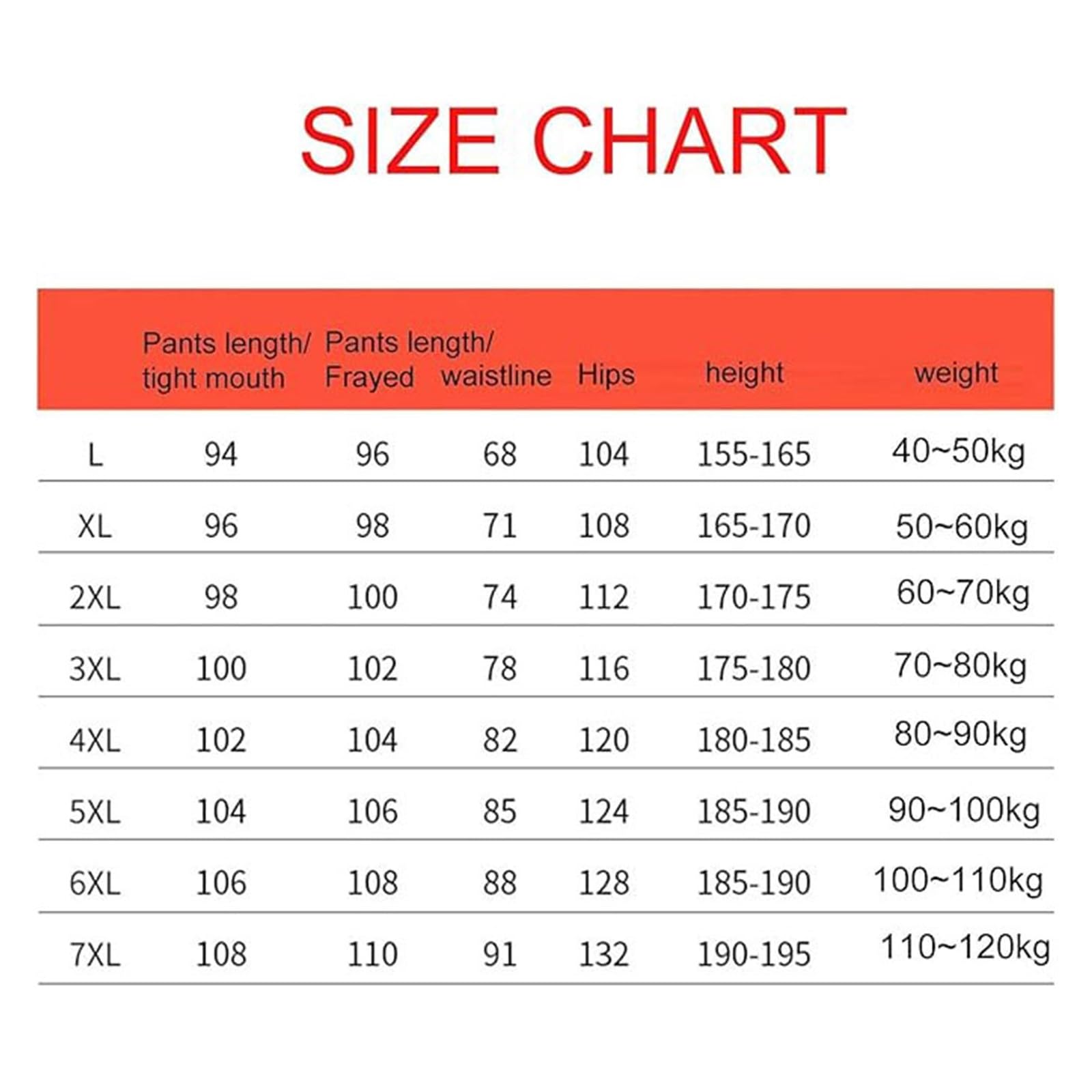 SIZE CHART

| | Pants length/ tight mouth | Pants length/ Frayed | waistline | Hips | height | weight |
|---|---|---|---|---|---|---|
| L | 94 | 96 | 68 | 104 | 155-165 | 40~50kg |
| XL | 96 | 98 | 71 | 108 | 165-170 | 50~60kg |
| 2XL | 98 | 100 | 74 | 112 | 170-175 | 60~70kg |
| 3XL | 100 | 102 | 78 | 116 | 175-180 | 70~80kg |
| 4XL | 102 | 104 | 82 | 120 | 180-185 | 80~90kg |
| 5XL | 104 | 106 | 85 | 124 | 185-190 | 90~100kg |
| 6XL | 106 | 108 | 88 | 128 | 185-190 | 100~110kg |
| 7XL | 108 | 110 | 91 | 132 | 190-195 | 110~120kg |